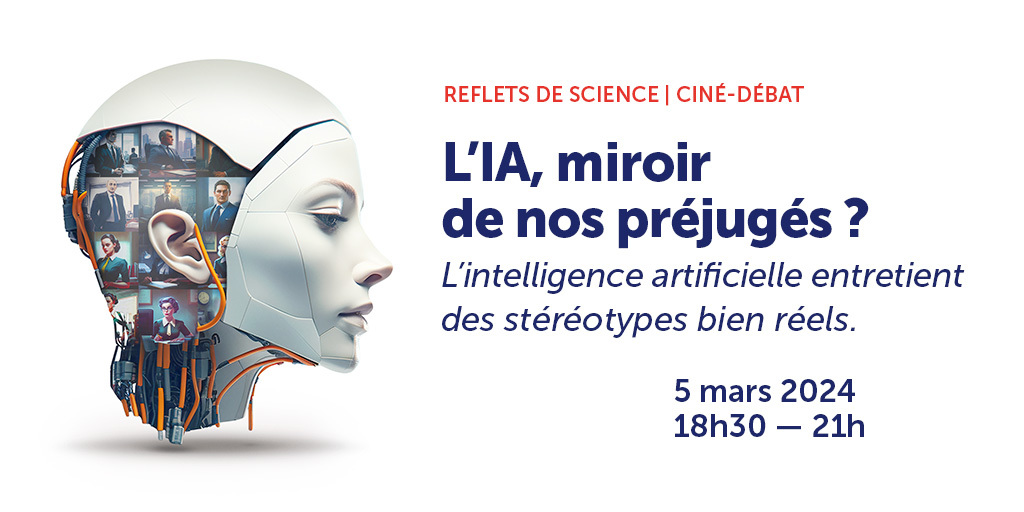 REFLETS DE SCIENCE | CINÉ-DÉBAT

L'IA, miroir de nos préjugés ?

L'intelligence artificielle entretient des stéréotypes bien réels.

5 mars 2024
18h30 — 21h